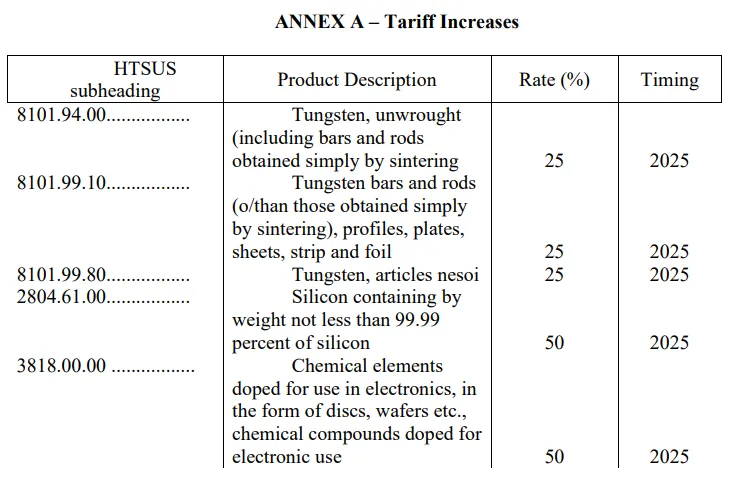 ANNEX A – Tariff Increases

| HTSUS subheading | Product Description | Rate (%) | Timing |
|---|---|---|---|
| 8101.94.00................ | Tungsten, unwrought (including bars and rods obtained simply by sintering | 25 | 2025 |
| 8101.99.10................ | Tungsten bars and rods (o/than those obtained simply by sintering), profiles, plates, sheets, strip and foil | 25 | 2025 |
| 8101.99.80................ | Tungsten, articles nesoi | 25 | 2025 |
| 2804.61.00................ | Silicon containing by weight not less than 99.99 percent of silicon | 50 | 2025 |
| 3818.00.00 ................ | Chemical elements doped for use in electronics, in the form of discs, wafers etc., chemical compounds doped for electronic use | 50 | 2025 |